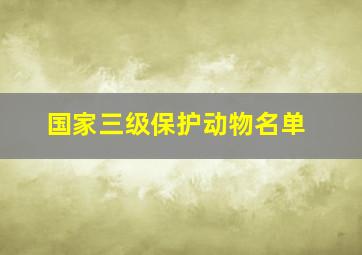 国家三级保护动物名单